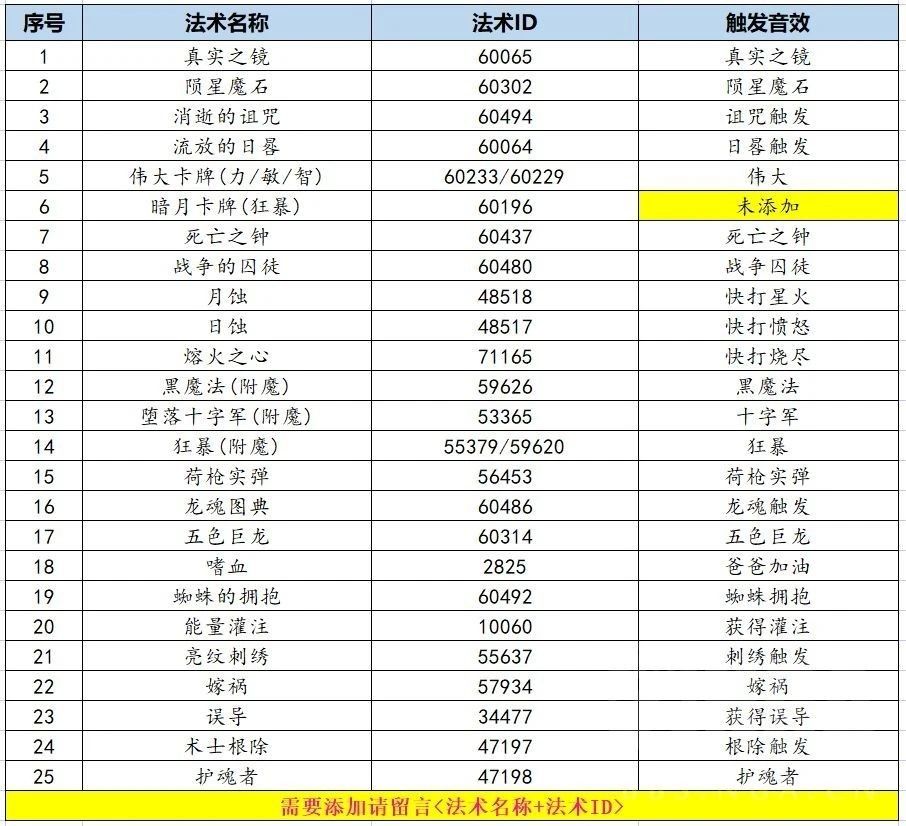 | 序号 | 法术名称 | 法术ID | 触发音效 |
|---|---|---|---|
| 1 | 真实之镜 | 60065 | 真实之镜 |
| 2 | 陨星魔石 | 60302 | 陨星魔石 |
| 3 | 消逝的诅咒 | 60494 | 诅咒触发 |
| 4 | 流放的日晷 | 60064 | 日晷触发 |
| 5 | 伟大卡牌(力/敏/智) | 60233/60229 | 伟大 |
| 6 | 暗月卡牌(狂暴) | 60196 | 未添加 |
| 7 | 死亡之钟 | 60437 | 死亡之钟 |
| 8 | 战争的囚徒 | 60480 | 战争囚徒 |
| 9 | 月蚀 | 48518 | 快打星火 |
| 10 | 日蚀 | 48517 | 快打愤怒 |
| 11 | 熔火之心 | 71165 | 快打烧尽 |
| 12 | 黑魔法(附魔) | 59626 | 黑魔法 |
| 13 | 堕落十字军(附魔) | 53365 | 十字军 |
| 14 | 狂暴(附魔) | 55379/59620 | 狂暴 |
| 15 | 荷枪实弹 | 56453 | 荷枪实弹 |
| 16 | 龙魂图典 | 60486 | 龙魂触发 |
| 17 | 五色巨龙 | 60314 | 五色巨龙 |
| 18 | 嗜血 | 2825 | 爸爸加油 |
| 19 | 蜘蛛的拥抱 | 60492 | 蜘蛛拥抱 |
| 20 | 能量灌注 | 10060 | 获得灌注 |
| 21 | 亮纹刺绣 | 55637 | 刺绣触发 |
| 22 | 嫁祸 | 57934 | 嫁祸 |
| 23 | 误导 | 34477 | 获得误导 |
| 24 | 术士根除 | 47197 | 根除触发 |
| 25 | 护魂者 | 47198 | 护魂者 |

需要添加请留言<法术名称+法术ID>